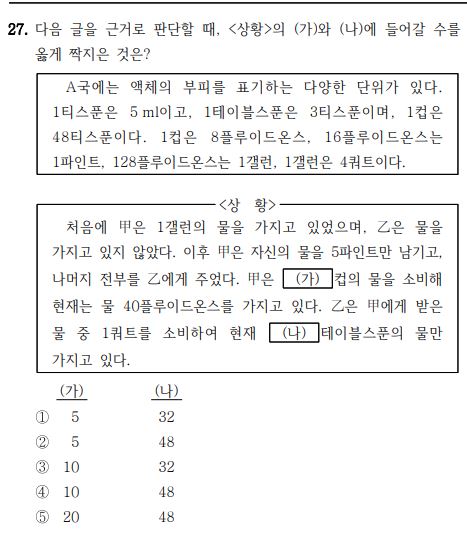 27. 다음 글을 근거로 판단할 때, <상황>의 (가)와 (나)에 들어갈 수를 옳게 짝지은 것은?

A국에는 액체의 부피를 표기하는 다양한 단위가 있다. 1티스푼은 5 ml이고, 1테이블스푼은 3티스푼이며, 1컵은 48티스푼이다. 1컵은 8플루이드온스, 16플루이드온스는 1파인트, 128플루이드온스는 1갤런, 1갤런은 4쿼트이다.

<상 황>

처음에 甲은 1갤런의 물을 가지고 있었으며, 乙은 물을 가지고 있지 않았다. 이후 甲은 자신의 물을 5파인트만 남기고, 나머지 전부를 乙에게 주었다. 甲은 (가) 컵의 물을 소비해 현재는 물 40플루이드온스를 가지고 있다. 乙은 甲에게 받은 물 중 1쿼트를 소비하여 현재 (나) 테이블스푼의 물만 가지고 있다.

| | (가) | (나) |
|---|---|---|
| ① | 5 | 32 |
| ② | 5 | 48 |
| ③ | 10 | 32 |
| ④ | 10 | 48 |
| ⑤ | 20 | 48 |